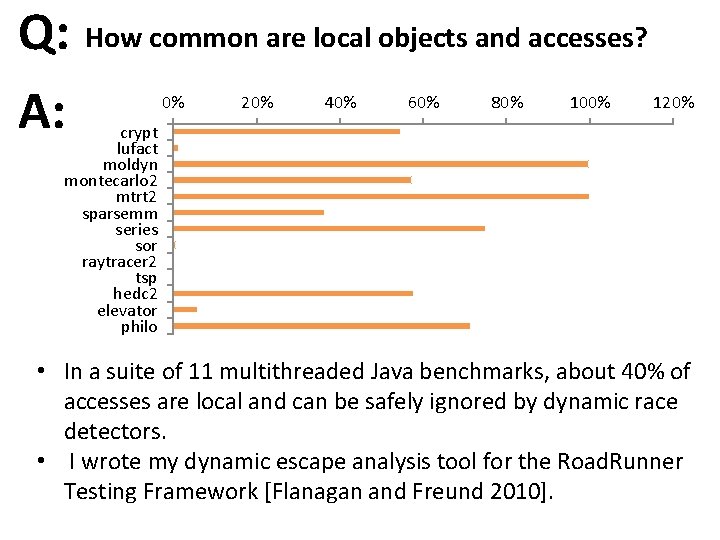 Q: How common are local objects and accesses?

A:

0% 20% 40% 60% 80% 100% 120%

crypt
lufact
moldyn
montecarlo2
mtrt2
sparsemm
series
sor
raytracer2
tsp
hedc2
elevator
philo

• In a suite of 11 multithreaded Java benchmarks, about 40% of accesses are local and can be safely ignored by dynamic race detectors.
• I wrote my dynamic escape analysis tool for the RoadRunner Testing Framework [Flanagan and Freund 2010].